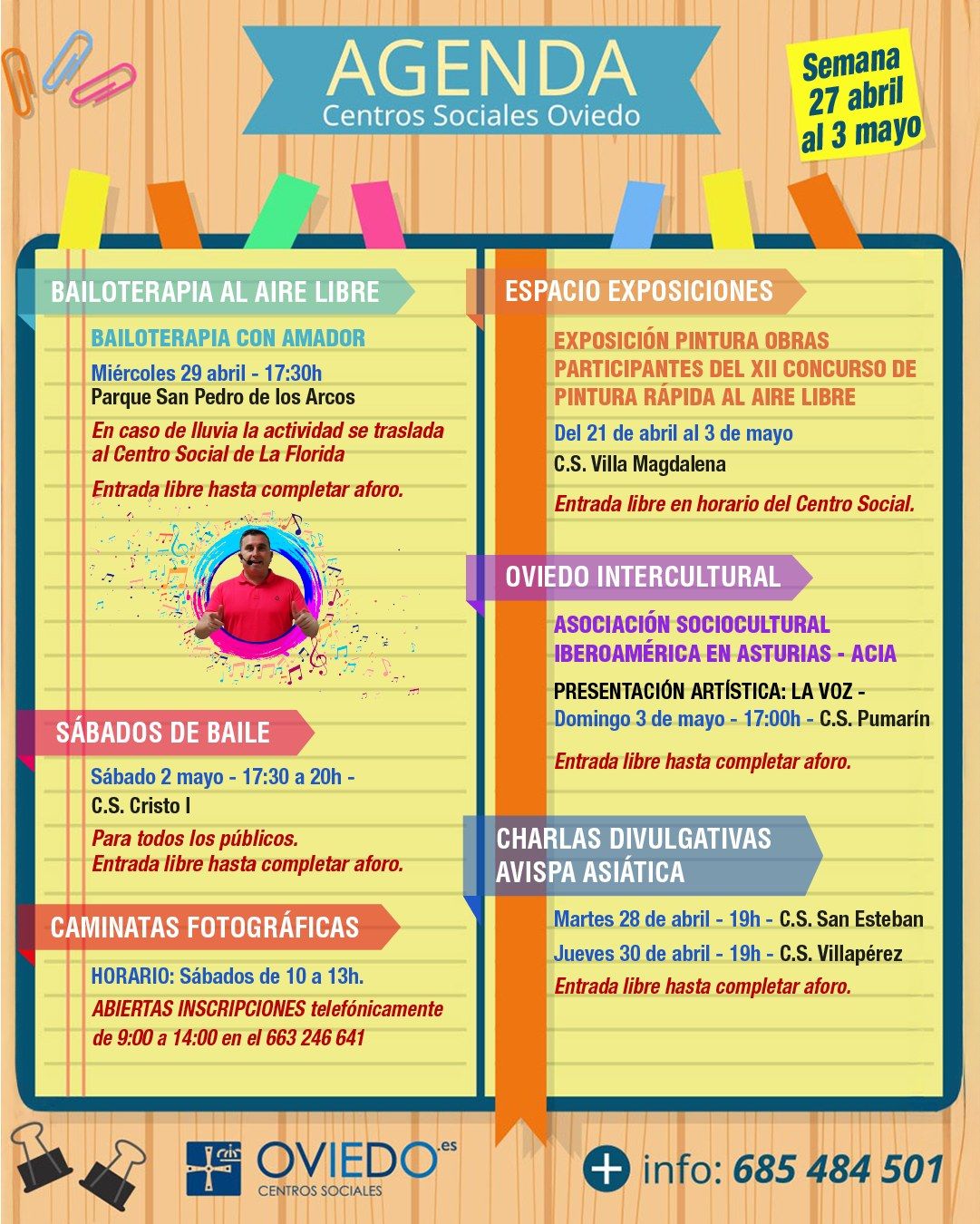 AGENDA
Centros Sociales Oviedo

Semana 27 abril al 3 mayo

BAILOTERAPIA AL AIRE LIBRE

BAILOTERAPIA CON AMADOR

Miércoles 29 abril - 17:30h
Parque San Pedro de los Arcos

En caso de lluvia la actividad se traslada al Centro Social de La Florida

Entrada libre hasta completar aforo.

SÁBADOS DE BAILE

Sábado 2 mayo - 17:30 a 20h -
C.S. Cristo I

Para todos los públicos.
Entrada libre hasta completar aforo.

CAMINATAS FOTOGRÁFICAS

HORARIO: Sábados de 10 a 13h.

ABIERTAS INSCRIPCIONES telefónicamente de 9:00 a 14:00 en el 663 246 641

ESPACIO EXPOSICIONES

EXPOSICIÓN PINTURA OBRAS PARTICIPANTES DEL XII CONCURSO DE PINTURA RÁPIDA AL AIRE LIBRE

Del 21 de abril al 3 de mayo
C.S. Villa Magdalena

Entrada libre en horario del Centro Social.

OVIEDO INTERCULTURAL

ASOCIACIÓN SOCIOCULTURAL IBEROAMÉRICA EN ASTURIAS - ACIA

PRESENTACIÓN ARTÍSTICA: LA VOZ -
Domingo 3 de mayo - 17:00h - C.S. Pumarín

Entrada libre hasta completar aforo.

CHARLAS DIVULGATIVAS AVISPA ASIÁTICA

Martes 28 de abril - 19h - C.S. San Esteban
Jueves 30 de abril - 19h - C.S. Villapérez
Entrada libre hasta completar aforo.

OVIEDO.es
CENTROS SOCIALES

+ info: 685 484 501